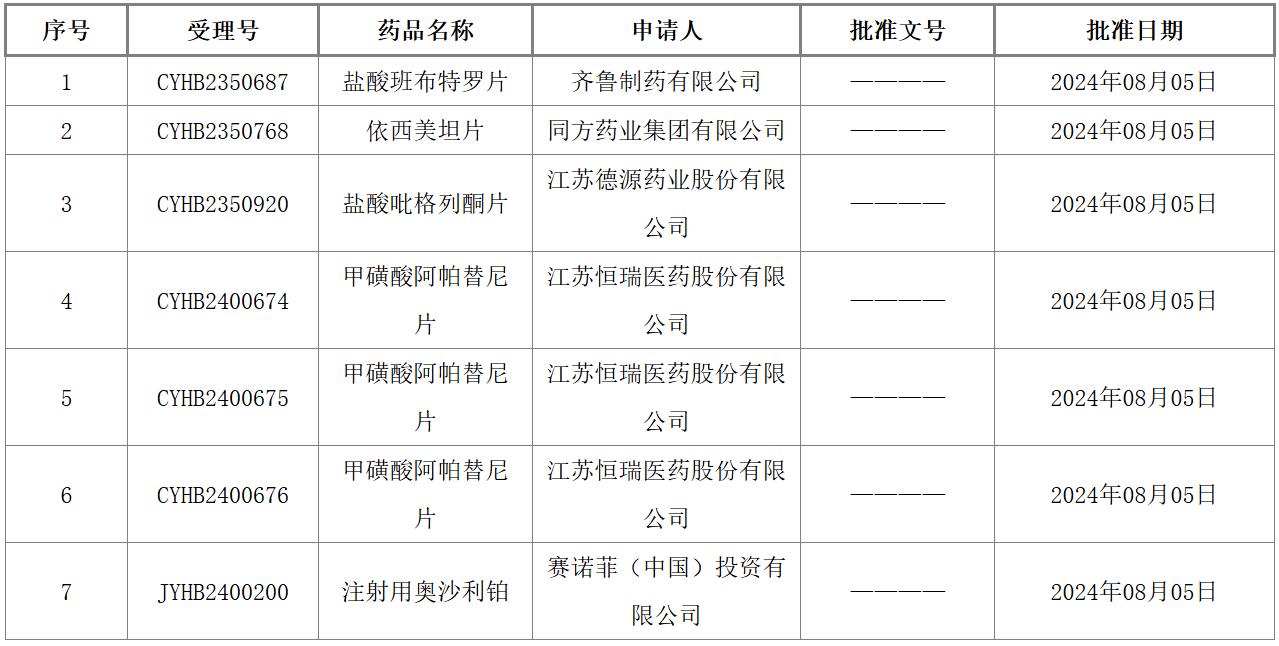 | 序号 | 受理号 | 药品名称 | 申请人 | 批准文号 | 批准日期 |
|---|---|---|---|---|---|
| 1 | CYHB2350687 | 盐酸班布特罗片 | 齐鲁制药有限公司 | ———— | 2024年08月05日 |
| 2 | CYHB2350768 | 依西美坦片 | 同方药业集团有限公司 | ———— | 2024年08月05日 |
| 3 | CYHB2350920 | 盐酸吡格列酮片 | 江苏德源药业股份有限公司 | ———— | 2024年08月05日 |
| 4 | CYHB2400674 | 甲磺酸阿帕替尼片 | 江苏恒瑞医药股份有限公司 | ———— | 2024年08月05日 |
| 5 | CYHB2400675 | 甲磺酸阿帕替尼片 | 江苏恒瑞医药股份有限公司 | ———— | 2024年08月05日 |
| 6 | CYHB2400676 | 甲磺酸阿帕替尼片 | 江苏恒瑞医药股份有限公司 | ———— | 2024年08月05日 |
| 7 | JYHB2400200 | 注射用奥沙利铂 | 赛诺菲（中国）投资有限公司 | ———— | 2024年08月05日 |